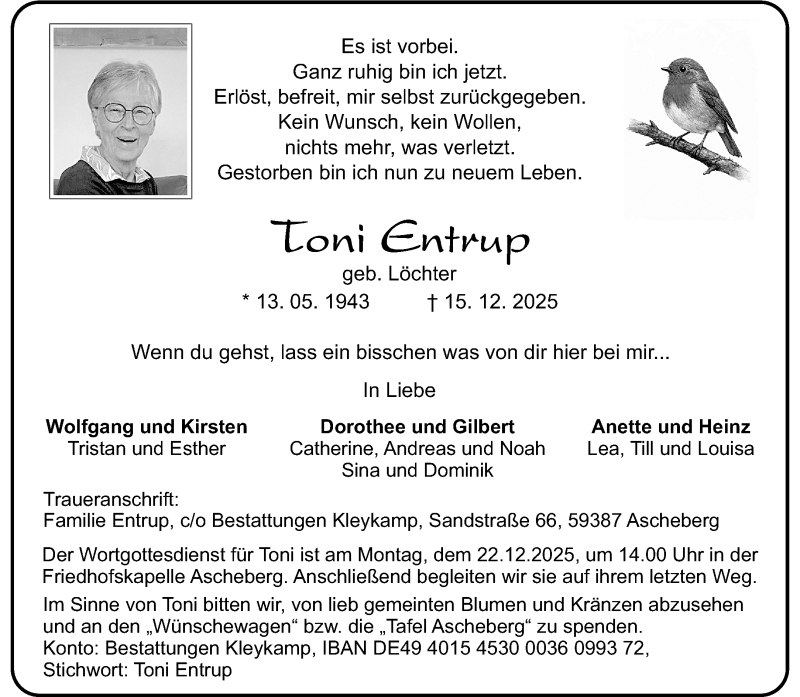 Es ist vorbei.
Ganz ruhig bin ich jetzt.
Erlöst, befreit, mir selbst zurückgegeben.
Kein Wunsch, kein Wollen,
nichts mehr, was verletzt.
Gestorben bin ich nun zu neuem Leben.

Toni Entrup

geb. Löchter

* 13. 05. 1943 † 15. 12. 2025

Wenn du gehst, lass ein bisschen was von dir hier bei mir...

In Liebe

**Wolfgang und Kirsten**
Tristan und Esther

**Dorothee und Gilbert**
Catherine, Andreas und Noah
Sina und Dominik

**Anette und Heinz**
Lea, Till und Louisa

Traueranschrift:
Familie Entrup, c/o Bestattungen Kleykamp, Sandstraße 66, 59387 Ascheberg

Der Wortgottesdienst für Toni ist am Montag, dem 22.12.2025, um 14.00 Uhr in der Friedhofskapelle Ascheberg. Anschließend begleiten wir sie auf ihrem letzten Weg.

Im Sinne von Toni bitten wir, von lieb gemeinten Blumen und Kränzen abzusehen und an den „Wünschewagen“ bzw. die „Tafel Ascheberg“ zu spenden.
Konto: Bestattungen Kleykamp, IBAN DE49 4015 4530 0036 0993 72,
Stichwort: Toni Entrup